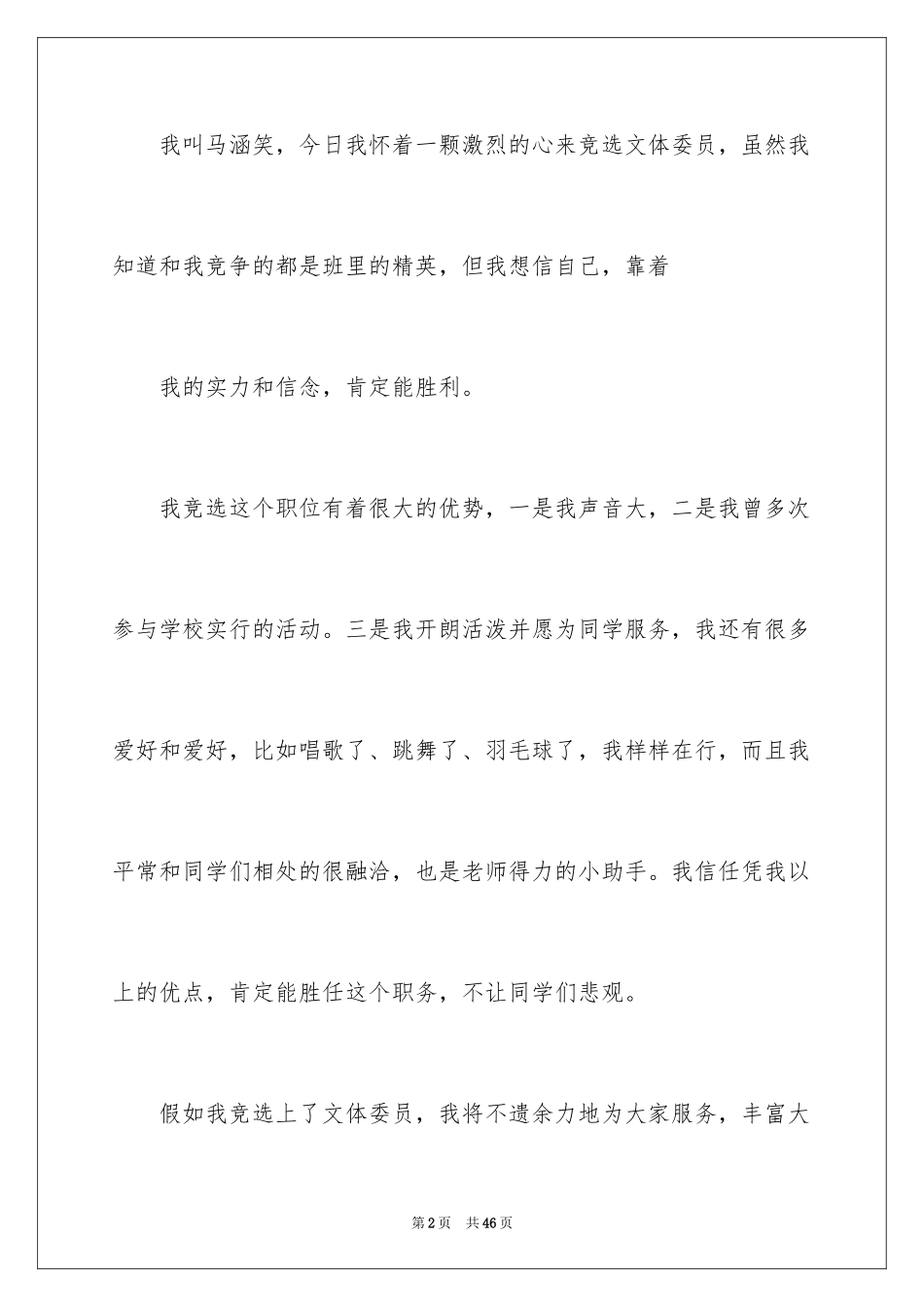 我叫马涵笑，今日我怀着一颗激烈的心来竞选文体委员，虽然我知道和我竞争的都是班里的精英，但我想信自己，靠着

我的实力和信念，肯定能胜利。

我竞选这个职位有着很大的优势，一是我声音大，二是我曾多次参与学校实行的活动。三是我开朗活泼并愿为同学服务，我还有很多爱好和爱好，比如唱歌了、跳舞了、羽毛球了，我样样在行，而且我平常和同学们相处的很融洽，也是老师得力的小助手。我信任凭我以上的优点，肯定能胜任这个职务，不让同学们悲观。

假如我竞选上了文体委员，我将不遗余力地为大家服务，丰富大

第2页 共46页